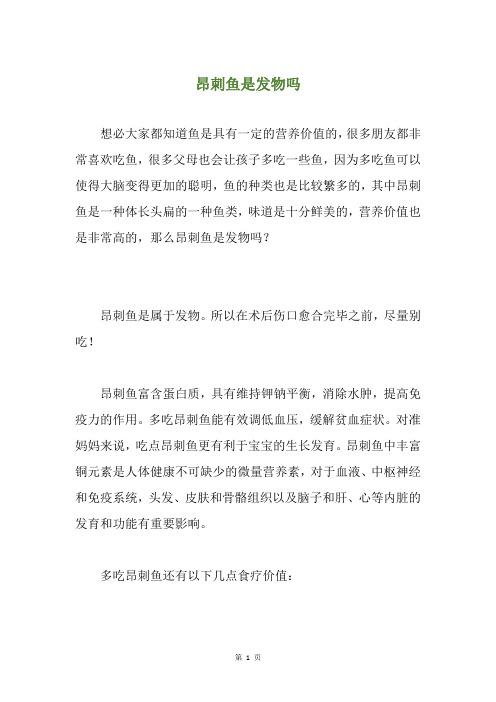 昂刺鱼是发物吗

想必大家都知道鱼是具有一定的营养价值的，很多朋友都非常喜欢吃鱼，很多父母也会让孩子多吃一些鱼，因为多吃鱼可以使得大脑变得更加的聪明，鱼的种类也是比较繁多的，其中昂刺鱼是一种体长头扁的一种鱼类，味道是十分鲜美的，营养价值也是非常高的，那么昂刺鱼是发物吗？

昂刺鱼是属于发物。所以在术后伤口愈合完毕之前，尽量别吃！

昂刺鱼富含蛋白质，具有维持钾钠平衡，消除水肿，提高免疫力的作用。多吃昂刺鱼能有效调低血压，缓解贫血症状。对准妈妈来说，吃点昂刺鱼更有利于宝宝的生长发育。昂刺鱼中丰富铜元素是人体健康不可缺少的微量营养素，对于血液、中枢神经和免疫系统，头发、皮肤和骨骼组织以及脑子和肝、心等内脏的发育和功能有重要影响。

多吃昂刺鱼还有以下几点食疗价值：

第 1 页